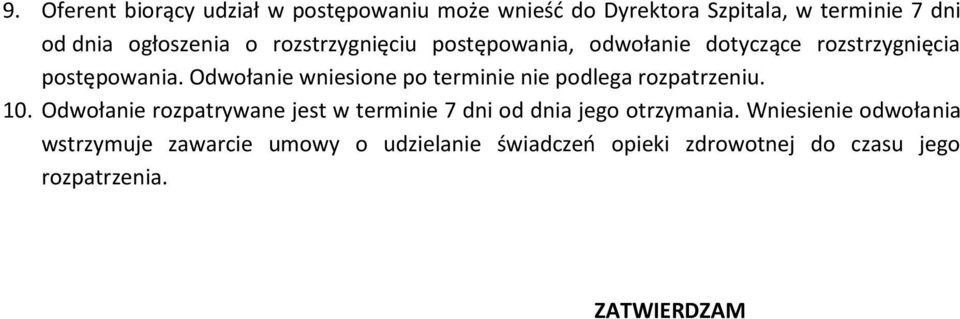 9. Oferent biorący udział w postępowaniu może wnieść do Dyrektora Szpitala, w terminie 7 dni od dnia ogłoszenia o rozstrzygnięciu postępowania, odwołanie dotyczące rozstrzygnięcia postępowania. Odwołanie wniesione po terminie nie podlega rozpatrzeniu.
10. Odwołanie rozpatrywane jest w terminie 7 dni od dnia jego otrzymania. Wniesienie odwołania wstrzymuje zawarcie umowy o udzielanie świadczeń opieki zdrowotnej do czasu jego rozpatrzenia.

ZATWIERDZAM